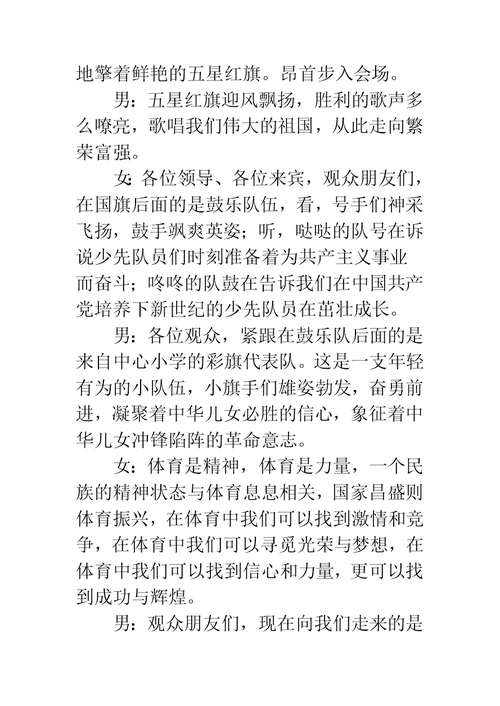 地擎着鲜艳的五星红旗。昂首步入会场。

男：五星红旗迎风飘扬，胜利的歌声多么嘹亮，歌唱我们伟大的祖国，从此走向繁荣富强。

女：各位领导、各位来宾，观众朋友们，在国旗后面的是鼓乐队伍，看，号手们神采飞扬，鼓手飒爽英姿；听，哒哒的队号在诉说少先队员们时刻准备着为共产主义事业而奋斗；咚咚的队鼓在告诉我们在中国共产党培养下新世纪的少先队员在茁壮成长。

男：各位观众，紧跟在鼓乐队后面的是来自中心小学的彩旗代表队。这是一支年轻有为的小队伍，小旗手们雄姿勃发，奋勇前进，凝聚着中华儿女必胜的信心，象征着中华儿女冲锋陷阵的革命意志。

女：体育是精神，体育是力量，一个民族的精神状态与体育息息相关，国家昌盛则体育振兴，在体育中我们可以找到激情和竞争，在体育中我们可以寻觅光荣与梦想，在体育中我们可以找到信心和力量，更可以找到成功与辉煌。

男：观众朋友们，现在向我们走来的是